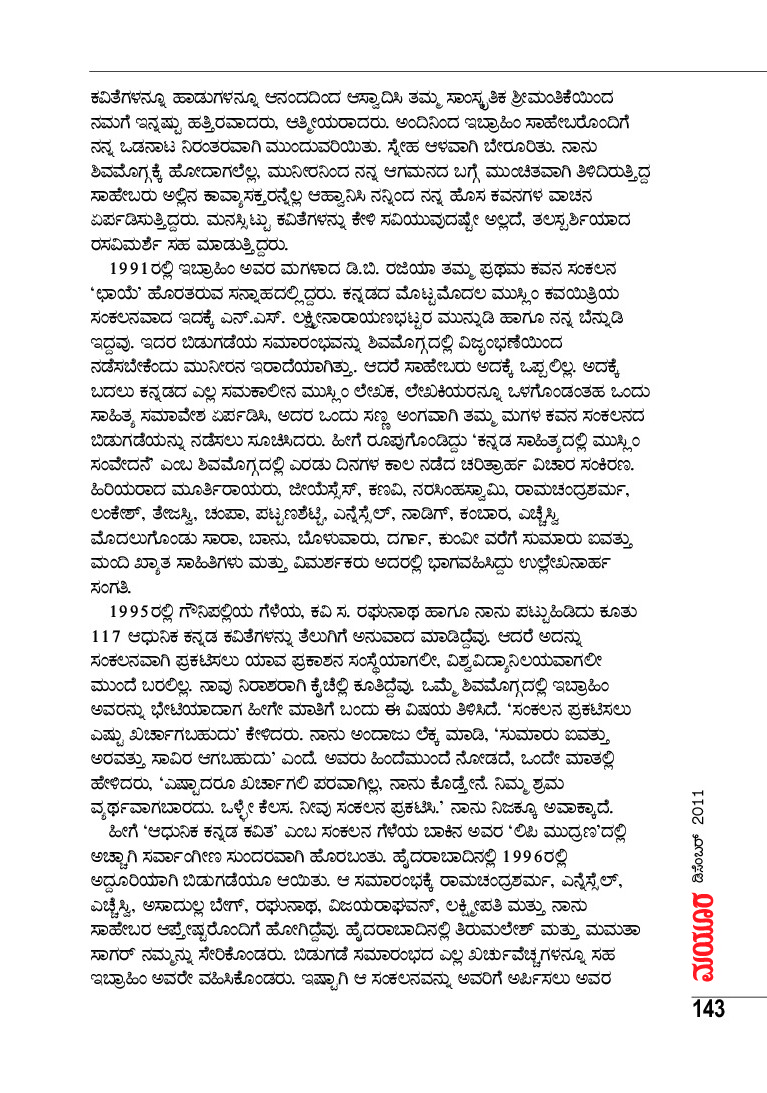 ಕವಿತೆಗಳನ್ನೂ ಹಾಡುಗಳನ್ನೂ ಆನಂದದಿಂದ ಆಸ್ವಾದಿಸಿ ತಮ್ಮ ಸಾಂಸ್ಕೃತಿಕ ಶ್ರೀಮಂತಿಕೆಯಿಂದ ನಮಗೆ ಇನ್ನಷ್ಟು ಹತ್ತಿರವಾದರು, ಆತ್ಮೀಯರಾದರು. ಅಂದಿನಿಂದ ಇಬ್ರಾಹಿಂ ಸಾಹೇಬರೊಂದಿಗೆ ನನ್ನ ಒಡನಾಟ ನಿರಂತರವಾಗಿ ಮುಂದುವರಿಯಿತು. ಸ್ನೇಹ ಆಳವಾಗಿ ಬೇರೂರಿತು. ನಾನು ಶಿವಮೊಗ್ಗಕ್ಕೆ ಹೋದಾಗಲೆಲ್ಲ, ಮುನೀರನಿಂದ ನನ್ನ ಆಗಮನದ ಬಗ್ಗೆ ಮುಂಚಿತವಾಗಿ ತಿಳಿದಿರುತ್ತಿದ್ದ ಸಾಹೇಬರು ಅಲ್ಲಿನ ಕಾವ್ಯಾಸಕ್ತರನ್ನೆಲ್ಲ ಆಹ್ವಾನಿಸಿ ನನ್ನಿಂದ ನನ್ನ ಹೊಸ ಕವನಗಳ ವಾಚನ ಏರ್ಪಡಿಸುತ್ತಿದ್ದರು. ಮನಸ್ಸಿಟ್ಟು ಕವಿತೆಗಳನ್ನು ಕೇಳಿ ಸವಿಯುವುದಷ್ಟೇ ಅಲ್ಲದೆ, ತಲಸ್ಪರ್ಶಿಯಾದ ರಸವಿಮರ್ಶೆ ಸಹ ಮಾಡುತ್ತಿದ್ದರು.

1991ರಲ್ಲಿ ಇಬ್ರಾಹಿಂ ಅವರ ಮಗಳಾದ ಡಿ.ಬಿ. ರಜಿಯಾ ತಮ್ಮ ಪ್ರಥಮ ಕವನ ಸಂಕಲನ 'ಛಾಯೆ' ಹೊರತರುವ ಸನ್ನಾಹದಲ್ಲಿದ್ದರು. ಕನ್ನಡದ ಮೊಟ್ಟಮೊದಲ ಮುಸ್ಲಿಂ ಕವಯಿತ್ರಿಯ ಸಂಕಲನವಾದ ಇದಕ್ಕೆ ಎನ್.ಎಸ್. ಲಕ್ಷ್ಮೀನಾರಾಯಣಭಟ್ಟರ ಮುನ್ನುಡಿ ಹಾಗೂ ನನ್ನ ಬೆನ್ನುಡಿ ಇದ್ದವು. ಇದರ ಬಿಡುಗಡೆಯ ಸಮಾರಂಭವನ್ನು ಶಿವಮೊಗ್ಗದಲ್ಲಿ ವಿಜೃಂಭಣೆಯಿಂದ ನಡೆಸಬೇಕೆಂದು ಮುನೀರನ ಇರಾದೆಯಾಗಿತ್ತು. ಆದರೆ ಸಾಹೇಬರು ಅದಕ್ಕೆ ಒಪ್ಪಲಿಲ್ಲ. ಅದಕ್ಕೆ ಬದಲು ಕನ್ನಡದ ಎಲ್ಲ ಸಮಕಾಲೀನ ಮುಸ್ಲಿಂ ಲೇಖಕ, ಲೇಖಕಿಯರನ್ನೂ ಒಳಗೊಂಡಂತಹ ಒಂದು ಸಾಹಿತ್ಯ ಸಮಾವೇಶ ಏರ್ಪಡಿಸಿ, ಅದರ ಒಂದು ಸಣ್ಣ ಅಂಗವಾಗಿ ತಮ್ಮ ಮಗಳ ಕವನ ಸಂಕಲನದ ಬಿಡುಗಡೆಯನ್ನು ನಡೆಸಲು ಸೂಚಿಸಿದರು. ಹೀಗೆ ರೂಪುಗೊಂಡಿದ್ದು 'ಕನ್ನಡ ಸಾಹಿತ್ಯದಲ್ಲಿ ಮುಸ್ಲಿಂ ಸಂವೇದನೆ' ಎಂಬ ಶಿವಮೊಗ್ಗದಲ್ಲಿ ಎರಡು ದಿನಗಳ ಕಾಲ ನಡೆದ ಚರಿತ್ರಾರ್ಹ ವಿಚಾರ ಸಂಕಿರಣ. ಹಿರಿಯರಾದ ಮೂರ್ತಿರಾಯರು, ಜೀಯೆಸ್ಸೆಸ್, ಕಣವಿ, ನರಸಿಂಹಸ್ವಾಮಿ, ರಾಮಚಂದ್ರಶರ್ಮ, ಲಂಕೇಶ್, ತೇಜಸ್ವಿ, ಚಂಪಾ, ಪಟ್ಟಣಶೆಟ್ಟಿ, ಎನ್ನೆಸ್ಸೆಲ್, ನಾಡಿಗ್, ಕಂಬಾರ, ಎಚ್ಚೆಸ್ವಿ ಮೊದಲುಗೊಂಡು ಸಾರಾ, ಬಾನು, ಬೊಳುವಾರು, ದರ್ಗಾ, ಕುಂವೀ ವರೆಗೆ ಸುಮಾರು ಐವತ್ತು ಮಂದಿ ಖ್ಯಾತ ಸಾಹಿತಿಗಳು ಮತ್ತು ವಿಮರ್ಶಕರು ಅದರಲ್ಲಿ ಭಾಗವಹಿಸಿದ್ದು ಉಲ್ಲೇಖನಾರ್ಹ ಸಂಗತಿ.

1995ರಲ್ಲಿ ಗೌನಿಪಲ್ಲಿಯ ಗೆಳೆಯ, ಕವಿ ಸ. ರಘುನಾಥ ಹಾಗೂ ನಾನು ಪಟ್ಟುಹಿಡಿದು ಕೂತು 117 ಆಧುನಿಕ ಕನ್ನಡ ಕವಿತೆಗಳನ್ನು ತೆಲುಗಿಗೆ ಅನುವಾದ ಮಾಡಿದ್ದೆವು. ಆದರೆ ಅದನ್ನು ಸಂಕಲನವಾಗಿ ಪ್ರಕಟಿಸಲು ಯಾವ ಪ್ರಕಾಶನ ಸಂಸ್ಥೆಯಾಗಲೀ, ವಿಶ್ವವಿದ್ಯಾನಿಲಯವಾಗಲೀ ಮುಂದೆ ಬರಲಿಲ್ಲ. ನಾವು ನಿರಾಶರಾಗಿ ಕೈಚೆಲ್ಲಿ ಕೂತಿದ್ದೆವು. ಒಮ್ಮೆ ಶಿವಮೊಗ್ಗದಲ್ಲಿ ಇಬ್ರಾಹಿಂ ಅವರನ್ನು ಭೇಟಿಯಾದಾಗ ಹೀಗೇ ಮಾತಿಗೆ ಬಂದು ಈ ವಿಷಯ ತಿಳಿಸಿದೆ. 'ಸಂಕಲನ ಪ್ರಕಟಿಸಲು ಎಷ್ಟು ಖರ್ಚಾಗಬಹುದು' ಕೇಳಿದರು. ನಾನು ಅಂದಾಜು ಲೆಕ್ಕ ಮಾಡಿ, 'ಸುಮಾರು ಐವತ್ತು ಅರವತ್ತು ಸಾವಿರ ಆಗಬಹುದು' ಎಂದೆ. ಅವರು ಹಿಂದೆಮುಂದೆ ನೋಡದೆ, ಒಂದೇ ಮಾತಲ್ಲಿ ಹೇಳಿದರು, 'ಎಷ್ಟಾದರೂ ಖರ್ಚಾಗಲಿ ಪರವಾಗಿಲ್ಲ, ನಾನು ಕೊಡ್ತೇನೆ. ನಿಮ್ಮ ಶ್ರಮ ವ್ಯರ್ಥವಾಗಬಾರದು. ಒಳ್ಳೇ ಕೆಲಸ. ನೀವು ಸಂಕಲನ ಪ್ರಕಟಿಸಿ.' ನಾನು ನಿಜಕ್ಕೂ ಅವಾಕ್ಕಾದೆ.

ಹೀಗೆ 'ಆಧುನಿಕ ಕನ್ನಡ ಕವಿತ' ಎಂಬ ಸಂಕಲನ ಗೆಳೆಯ ಬಾಕಿನ ಅವರ 'ಲಿಪಿ ಮುದ್ರಣ'ದಲ್ಲಿ ಅಚ್ಚಾಗಿ ಸರ್ವಾಂಗೀಣ ಸುಂದರವಾಗಿ ಹೊರಬಂತು. ಹೈದರಾಬಾದಿನಲ್ಲಿ 1996ರಲ್ಲಿ ಅದ್ದೂರಿಯಾಗಿ ಬಿಡುಗಡೆಯೂ ಆಯಿತು. ಆ ಸಮಾರಂಭಕ್ಕೆ ರಾಮಚಂದ್ರಶರ್ಮ, ಎನ್ನೆಸ್ಸೆಲ್, ಎಚ್ಚೆಸ್ವಿ, ಅಸಾದುಲ್ಲ ಬೇಗ್, ರಘುನಾಥ, ವಿಜಯರಾಘವನ್, ಲಕ್ಷ್ಮೀಪತಿ ಮತ್ತು ನಾನು ಸಾಹೇಬರ ಆಪ್ತೇಷ್ಟರೊಂದಿಗೆ ಹೋಗಿದ್ದೆವು. ಹೈದರಾಬಾದಿನಲ್ಲಿ ತಿರುಮಲೇಶ್ ಮತ್ತು ಮಮತಾ ಸಾಗರ್ ನಮ್ಮನ್ನು ಸೇರಿಕೊಂಡರು. ಬಿಡುಗಡೆ ಸಮಾರಂಭದ ಎಲ್ಲ ಖರ್ಚುವೆಚ್ಚಗಳನ್ನೂ ಸಹ ಇಬ್ರಾಹಿಂ ಅವರೇ ವಹಿಸಿಕೊಂಡರು. ಇಷ್ಟಾಗಿ ಆ ಸಂಕಲನವನ್ನು ಅವರಿಗೆ ಅರ್ಪಿಸಲು ಅವರ

ಮಯೂರ ಡಿಸೆಂಬರ್ 2011
143